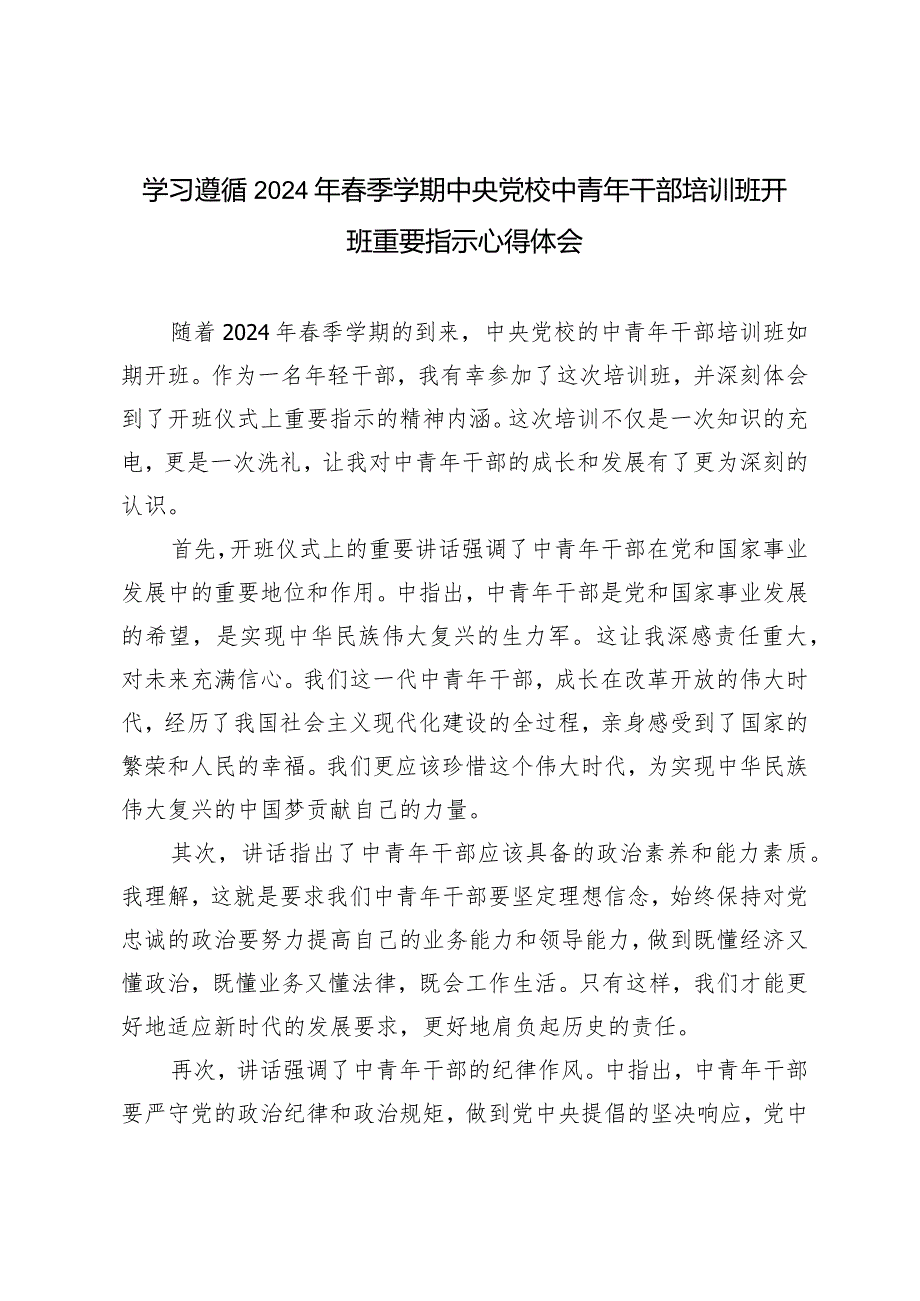 学习遵循2024年春季学期中央党校中青年干部培训班开班重要指示心得体会

随着2024年春季学期的到来，中央党校的中青年干部培训班如期开班。作为一名年轻干部，我有幸参加了这次培训班，并深刻体会到了开班仪式上重要指示的精神内涵。这次培训不仅是一次知识的充电，更是一次洗礼，让我对中青年干部的成长和发展有了更为深刻的认识。

首先，开班仪式上的重要讲话强调了中青年干部在党和国家事业发展中的重要地位和作用。中指出，中青年干部是党和国家事业发展的希望，是实现中华民族伟大复兴的生力军。这让我深感责任重大，对未来充满信心。我们这一代中青年干部，成长在改革开放的伟大时代，经历了我国社会主义现代化建设的全过程，亲身感受到了国家的繁荣和人民的幸福。我们更应该珍惜这个伟大时代，为实现中华民族伟大复兴的中国梦贡献自己的力量。

其次，讲话指出了中青年干部应该具备的政治素养和能力素质。我理解，这就是要求我们中青年干部要坚定理想信念，始终保持对党忠诚的政治要努力提高自己的业务能力和领导能力，做到既懂经济又懂政治，既懂业务又懂法律，既会工作生活。只有这样，我们才能更好地适应新时代的发展要求，更好地肩负起历史的责任。

再次，讲话强调了中青年干部的纪律作风。中指出，中青年干部要严守党的政治纪律和政治规矩，做到党中央提倡的坚决响应，党中